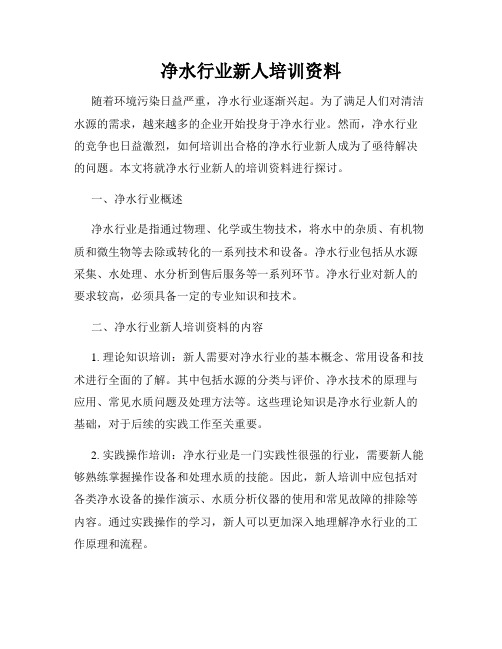 净水行业新人培训资料

随着环境污染日益严重，净水行业逐渐兴起。为了满足人们对清洁水源的需求，越来越多的企业开始投身于净水行业。然而，净水行业的竞争也日益激烈，如何培训出合格的净水行业新人成为了亟待解决的问题。本文将就净水行业新人的培训资料进行探讨。

一、净水行业概述

净水行业是指通过物理、化学或生物技术，将水中的杂质、有机物质和微生物等去除或转化的一系列技术和设备。净水行业包括从水源采集、水处理、水分析到售后服务等一系列环节。净水行业对新人的要求较高，必须具备一定的专业知识和技术。

二、净水行业新人培训资料的内容

1. 理论知识培训：新人需要对净水行业的基本概念、常用设备和技术进行全面的了解。其中包括水源的分类与评价、净水技术的原理与应用、常见水质问题及处理方法等。这些理论知识是净水行业新人的基础，对于后续的实践工作至关重要。

2. 实践操作培训：净水行业是一门实践性很强的行业，需要新人能够熟练掌握操作设备和处理水质的技能。因此，新人培训中应包括对各类净水设备的操作演示、水质分析仪器的使用和常见故障的排除等内容。通过实践操作的学习，新人可以更加深入地理解净水行业的工作原理和流程。